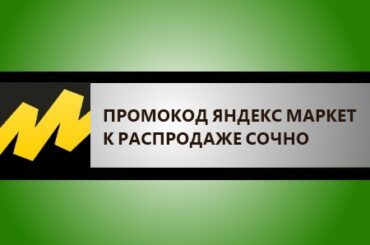 ПРОМОКОД ЯНДЕКС МАРКЕТ К РАСПРОДАЖЕ СОЧНО